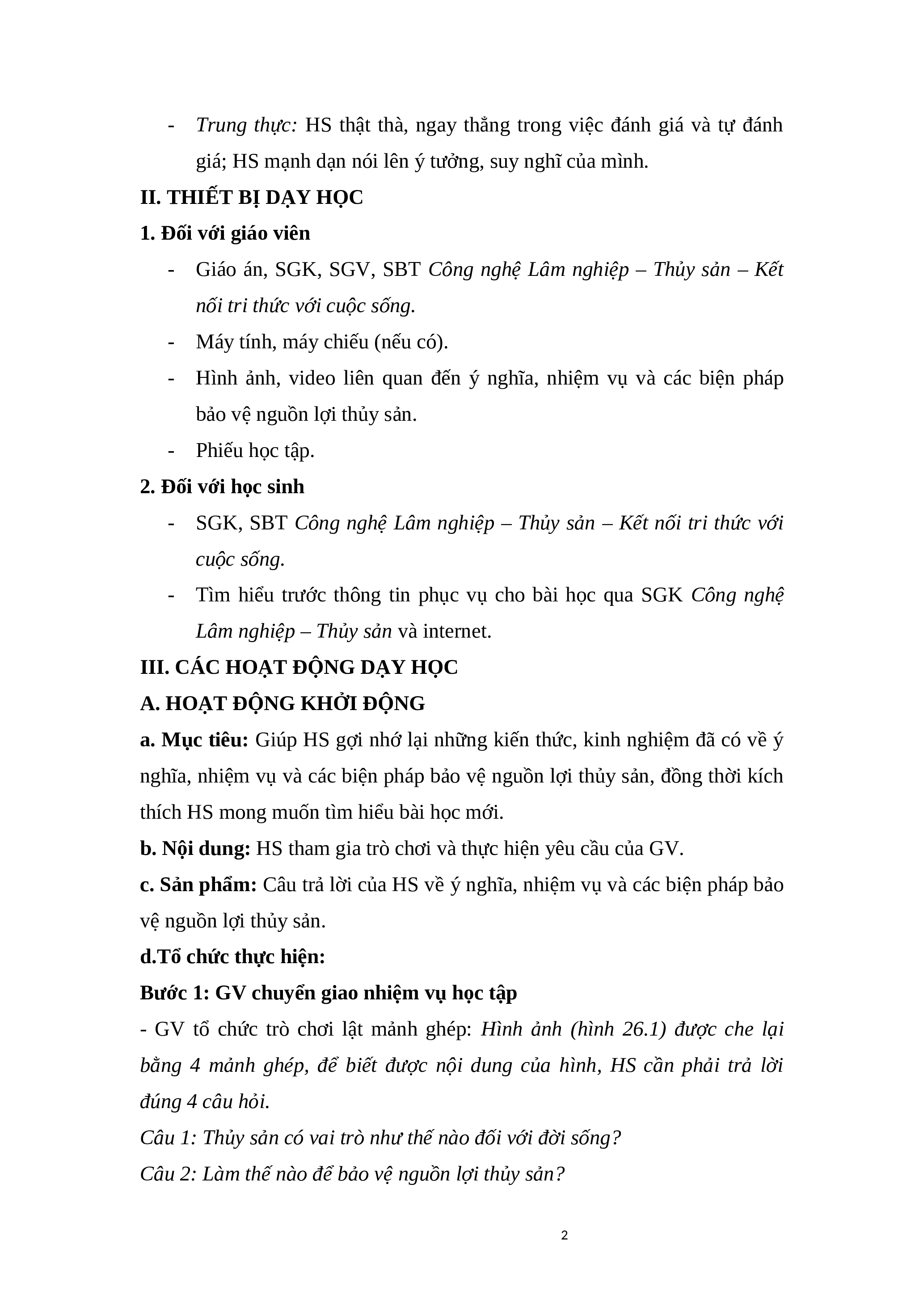 - Trung thực: HS thật thà, ngay thẳng trong việc đánh giá và tự đánh giá; HS mạnh dạn nói lên ý tưởng, suy nghĩ của mình.

II. THIẾT BỊ DẠY HỌC

1. Đối với giáo viên

- Giáo án, SGK, SGV, SBT Công nghệ Lâm nghiệp – Thủy sản – Kết nối tri thức với cuộc sống.

- Máy tính, máy chiếu (nếu có).

- Hình ảnh, video liên quan đến ý nghĩa, nhiệm vụ và các biện pháp bảo vệ nguồn lợi thủy sản.

- Phiếu học tập.

2. Đối với học sinh

- SGK, SBT Công nghệ Lâm nghiệp – Thủy sản – Kết nối tri thức với cuộc sống.

- Tìm hiểu trước thông tin phục vụ cho bài học qua SGK Công nghệ Lâm nghiệp – Thủy sản và internet.

III. CÁC HOẠT ĐỘNG DẠY HỌC

A. HOẠT ĐỘNG KHỞI ĐỘNG

a. Mục tiêu: Giúp HS gợi nhớ lại những kiến thức, kinh nghiệm đã có về ý nghĩa, nhiệm vụ và các biện pháp bảo vệ nguồn lợi thủy sản, đồng thời kích thích HS mong muốn tìm hiểu bài học mới.

b. Nội dung: HS tham gia trò chơi và thực hiện yêu cầu của GV.

c. Sản phẩm: Câu trả lời của HS về ý nghĩa, nhiệm vụ và các biện pháp bảo vệ nguồn lợi thủy sản.

d.Tổ chức thực hiện:

Bước 1: GV chuyển giao nhiệm vụ học tập

- GV tổ chức trò chơi lật mảnh ghép: Hình ảnh (hình 26.1) được che lại bằng 4 mảnh ghép, để biết được nội dung của hình, HS cần phải trả lời đúng 4 câu hỏi.

Câu 1: Thủy sản có vai trò như thế nào đối với đời sống?

Câu 2: Làm thế nào để bảo vệ nguồn lợi thủy sản?

2